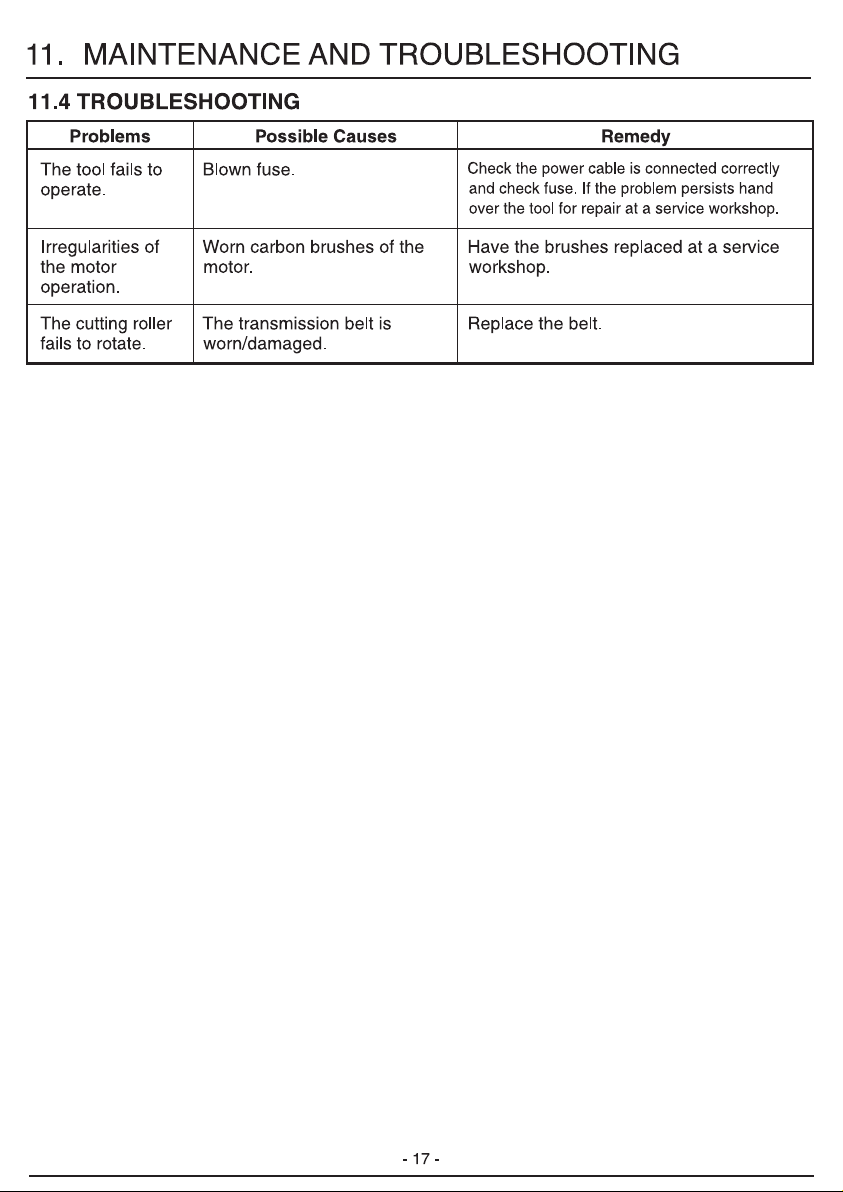 11. MAINTENANCE AND TROUBLESHOOTING

11.4 TROUBLESHOOTING

| Problems | Possible Causes | Remedy |
|---|---|---|
| The tool fails to operate. | Blown fuse. | Check the power cable is connected correctly and check fuse. If the problem persists hand over the tool for repair at a service workshop. |
| Irregularities of the motor operation. | Worn carbon brushes of the motor. | Have the brushes replaced at a service workshop. |
| The cutting roller fails to rotate. | The transmission belt is worn/damaged. | Replace the belt. |

- 17 -